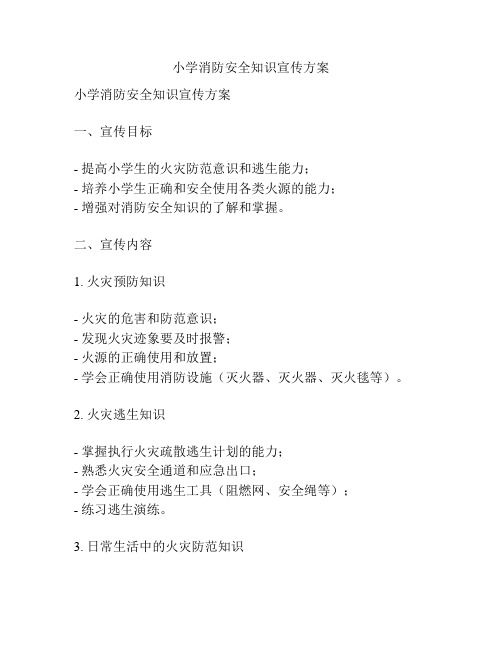 小学消防安全知识宣传方案

小学消防安全知识宣传方案

一、宣传目标

- 提高小学生的火灾防范意识和逃生能力；
- 培养小学生正确和安全使用各类火源的能力；
- 增强对消防安全知识的了解和掌握。

二、宣传内容

1. 火灾预防知识

- 火灾的危害和防范意识；
- 发现火灾迹象要及时报警；
- 火源的正确使用和放置；
- 学会正确使用消防设施（灭火器、灭火器、灭火毯等）。

2. 火灾逃生知识

- 掌握执行火灾疏散逃生计划的能力；
- 熟悉火灾安全通道和应急出口；
- 学会正确使用逃生工具（阻燃网、安全绳等）；
- 练习逃生演练。

3. 日常生活中的火灾防范知识